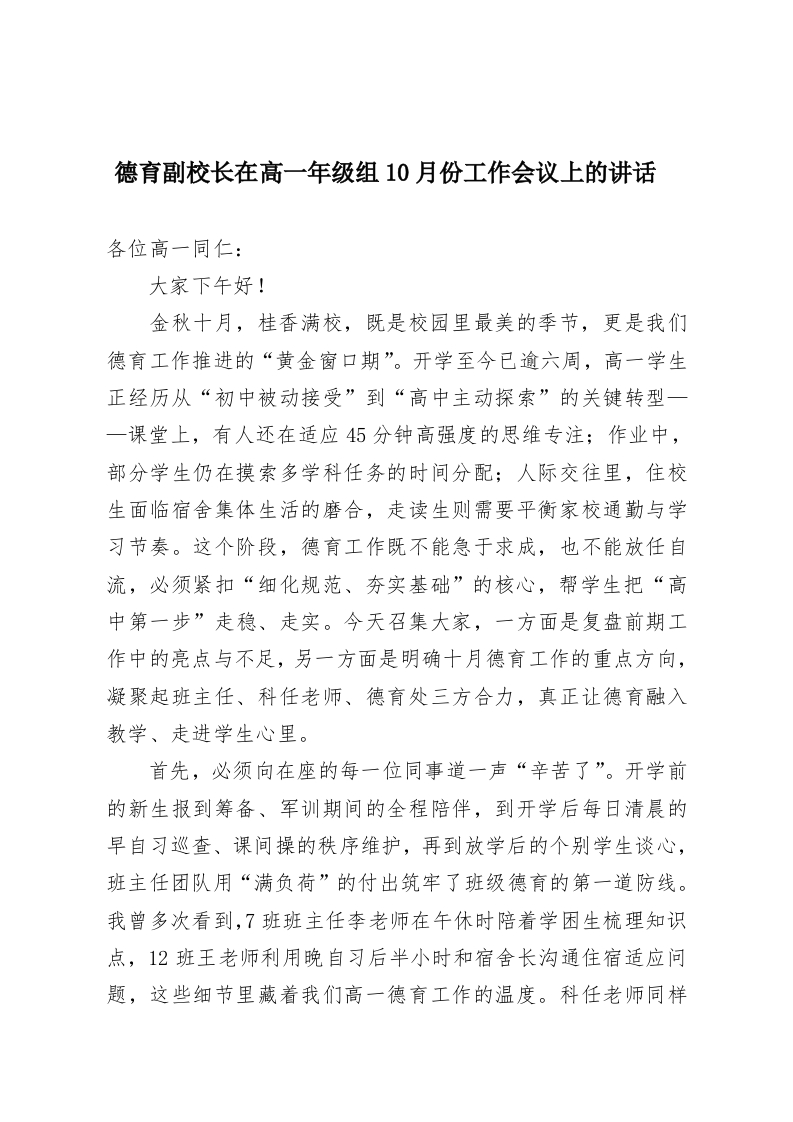 德育副校长在高一年级组10月份工作会议上的讲话

各位高一同仁：

大家下午好！

金秋十月，桂香满校，既是校园里最美的季节，更是我们德育工作推进的“黄金窗口期”。开学至今已逾六周，高一学生正经历从“初中被动接受”到“高中主动探索”的关键转型——课堂上，有人还在适应45分钟高强度的思维专注；作业中，部分学生仍在摸索多学科任务的时间分配；人际交往里，住校生面临宿舍集体生活的磨合，走读生则需要平衡家校通勤与学习节奏。这个阶段，德育工作既不能急于求成，也不能放任自流，必须紧扣“细化规范、夯实基础”的核心，帮学生把“高中第一步”走稳、走实。今天召集大家，一方面是复盘前期工作中的亮点与不足，另一方面是明确十月德育工作的重点方向，凝聚起班主任、科任老师、德育处三方合力，真正让德育融入教学、走进学生心里。

首先，必须向在座的每一位同事道一声“辛苦了”。开学前的新生报到筹备、军训期间的全程陪伴，到开学后每日清晨的早自习巡查、课间操的秩序维护，再到放学后的个别学生谈心，班主任团队用“满负荷”的付出筑牢了班级德育的第一道防线。我曾多次看到,7班班主任李老师在午休时陪着学困生梳理知识点，12班王老师利用晚自习后半小时和宿舍长沟通住宿适应问题，这些细节里藏着我们高一德育工作的温度。科任老师同样